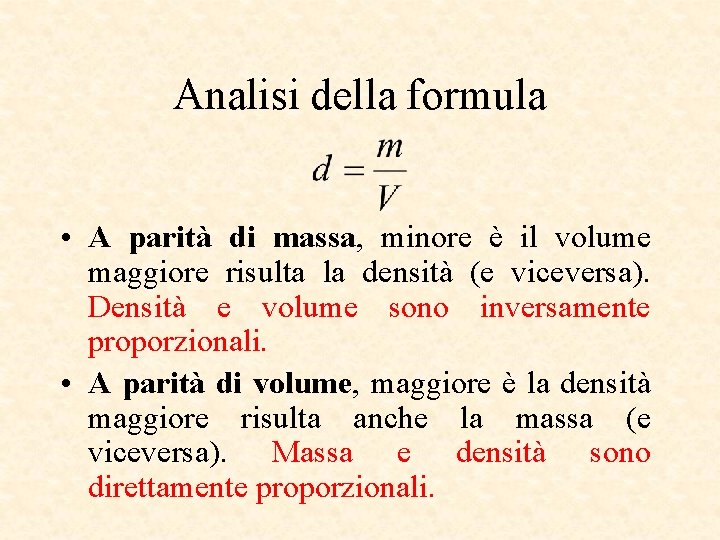 Analisi della formula

$d = \frac{m}{V}$

• A parità di massa, minore è il volume maggiore risulta la densità (e viceversa). Densità e volume sono inversamente proporzionali.

• A parità di volume, maggiore è la densità maggiore risulta anche la massa (e viceversa). Massa e densità sono direttamente proporzionali.